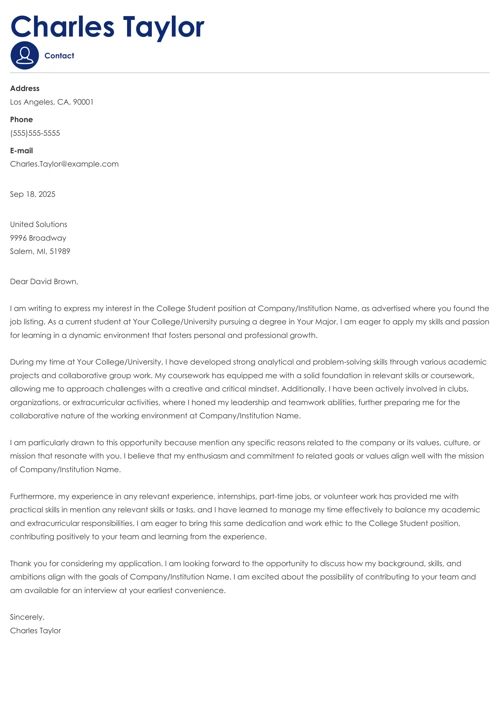 Charles Taylor

Contact

Address
Los Angeles, CA, 90001

Phone
(555)555-5555

E-mail
Charles.Taylor@example.com

Sep 18, 2025

United Solutions
9996 Broadway
Salem, MI, 51989

Dear David Brown,

I am writing to express my interest in the College Student position at Company/Institution Name, as advertised where you found the job listing. As a current student at Your College/University pursuing a degree in Your Major, I am eager to apply my skills and passion for learning in a dynamic environment that fosters personal and professional growth.

During my time at Your College/University, I have developed strong analytical and problem-solving skills through various academic projects and collaborative group work. My coursework has equipped me with a solid foundation in relevant skills or coursework, allowing me to approach challenges with a creative and critical mindset. Additionally, I have been actively involved in clubs, organizations, or extracurricular activities, where I honed my leadership and teamwork abilities, further preparing me for the collaborative nature of the working environment at Company/Institution Name.

I am particularly drawn to this opportunity because mention any specific reasons related to the company or its values, culture, or mission that resonate with you. I believe that my enthusiasm and commitment to related goals or values align well with the mission of Company/Institution Name.

Furthermore, my experience in any relevant experience, internships, part-time jobs, or volunteer work has provided me with practical skills in mention any relevant skills or tasks, and I have learned to manage my time effectively to balance my academic and extracurricular responsibilities. I am eager to bring this same dedication and work ethic to the College Student position, contributing positively to your team and learning from the experience.

Thank you for considering my application. I am looking forward to the opportunity to discuss how my background, skills, and ambitions align with the goals of Company/Institution Name. I am excited about the possibility of contributing to your team and am available for an interview at your earliest convenience.

Sincerely,
Charles Taylor